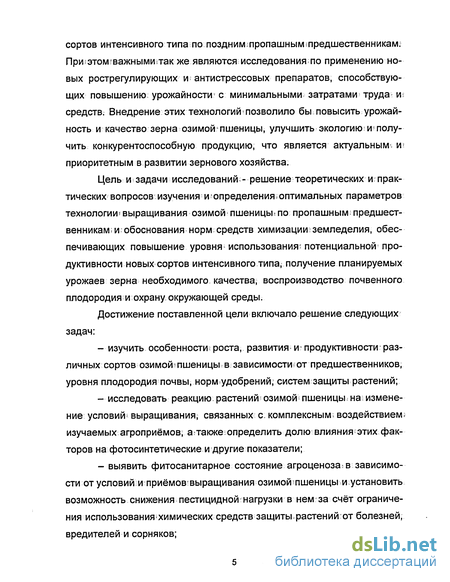 сортов интенсивного типа по поздним пропашным предшественникам. При этом важными так же являются исследования по применению новых рострегулирующих и антистрессовых препаратов, способствующих повышению урожайности с минимальными затратами труда и средств. Внедрение этих технологий позволило бы повысить урожайность и качество зерна озимой пшеницы, улучшить экологию и получить конкурентоспособную продукцию, что является актуальным и приоритетным в развитии зернового хозяйства.

Цель и задачи исследований - решение теоретических и практических вопросов изучения и определения оптимальных параметров технологии выращивания озимой пшеницы по пропашным предшественникам и обоснования норм средств химизации земледелия, обеспечивающих повышение уровня использования потенциальной продуктивности новых сортов интенсивного типа, получение планируемых урожаев зерна необходимого качества, воспроизводство почвенного плодородия и охрану окружающей среды.

Достижение поставленной цели включало решение следующих задач:

– изучить особенности роста, развития и продуктивности различных сортов озимой пшеницы в зависимости от предшественников, уровня плодородия почвы, норм удобрений, систем защиты растений;

– исследовать реакцию растений озимой пшеницы на изменение условий выращивания, связанных с комплексным воздействием изучаемых агроприёмов, а также определить долю влияния этих факторов на фотосинтетические и другие показатели;

– выявить фитосанитарное состояние агроценоза в зависимости от условий и приёмов выращивания озимой пшеницы и установить возможность снижения пестицидной нагрузки в нем за счёт ограничения использования химических средств защиты растений от болезней, вредителей и сорняков;

5

dsLib.net
библиотека диссертаций